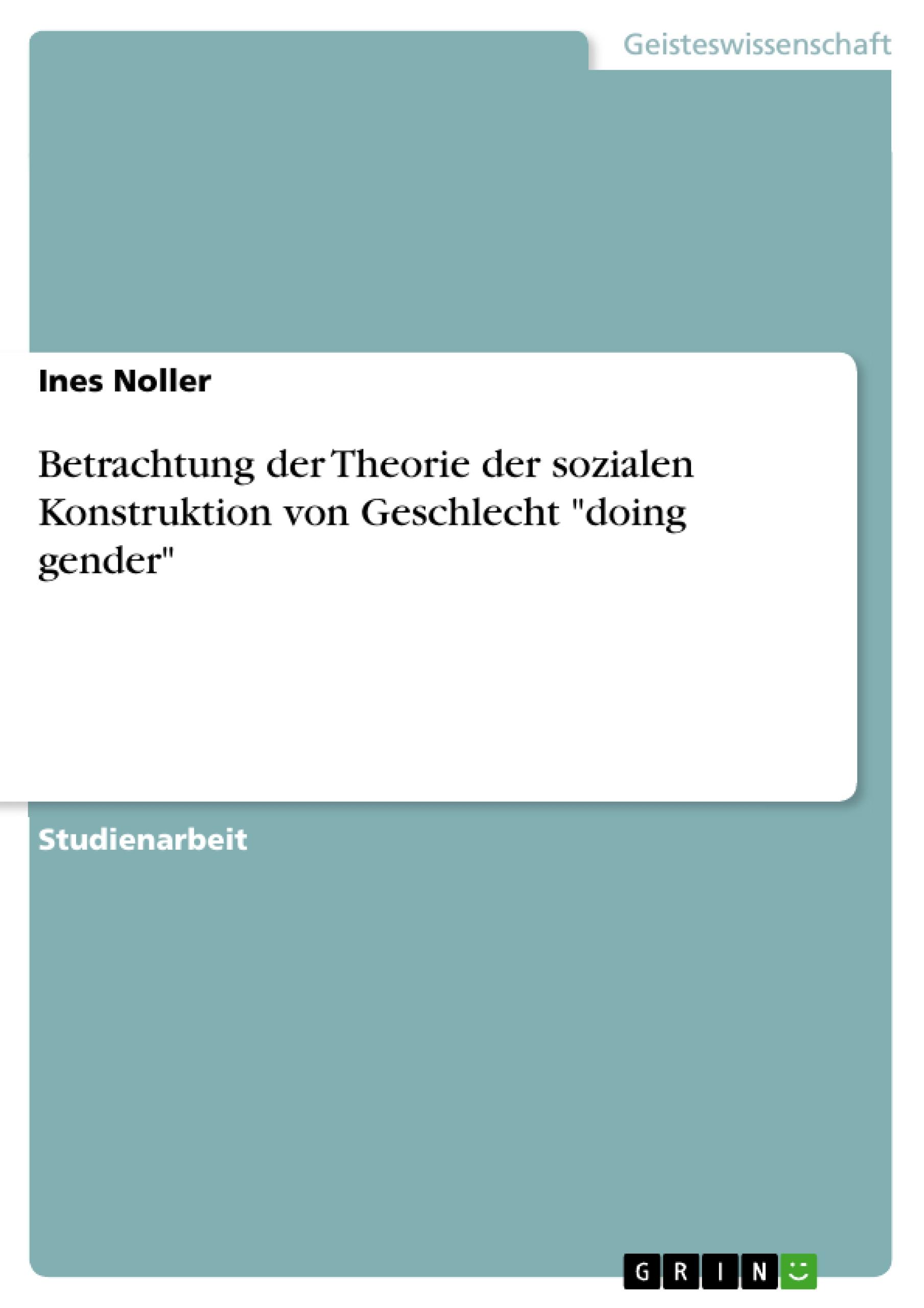 Geisteswissenschaft

Ines Noller

Betrachtung der Theorie der sozialen Konstruktion von Geschlecht "doing gender"

Studienarbeit

GRIN